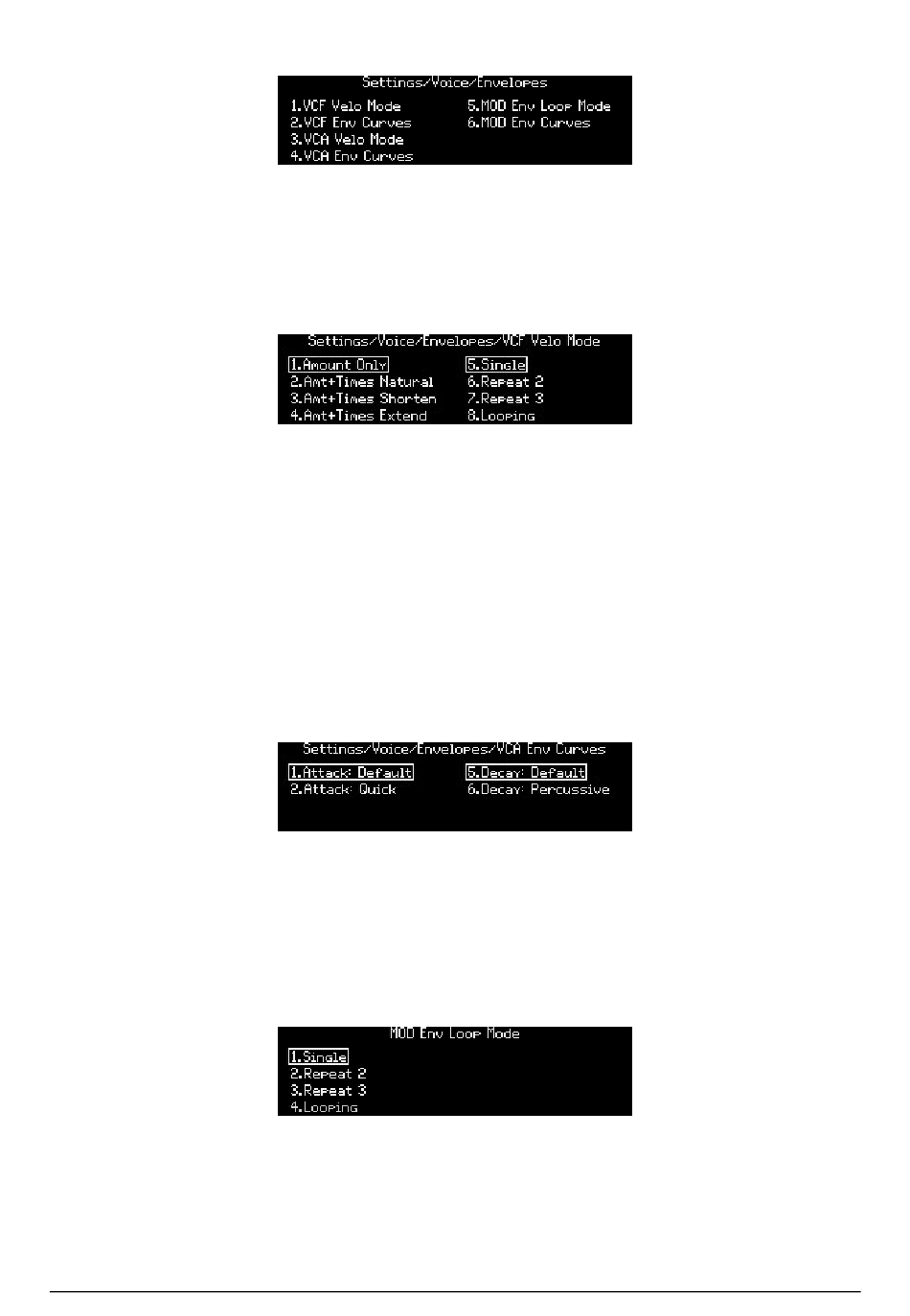 Settings/Voice/Envelopes

1.VCF Velo Mode
2.VCF Env Curves
3.VCA Velo Mode
4.VCA Env Curves

5.MOD Env Loop Mode
6.MOD Env Curves

Settings/Voice/Envelopes/VCF Velo Mode

1.Amount Only
2.Amt+Times Natural
3.Amt+Times Shorten
4.Amt+Times Extend

5.Single
6.Repeat 2
7.Repeat 3
8.Looping

Settings/Voice/Envelopes/VCA Env Curves

1.Attack: Default
2.Attack: Quick

5.Decay: Default
6.Decay: Percussive

MOD Env Loop Mode

1.Single
2.Repeat 2
3.Repeat 3
4.Looping